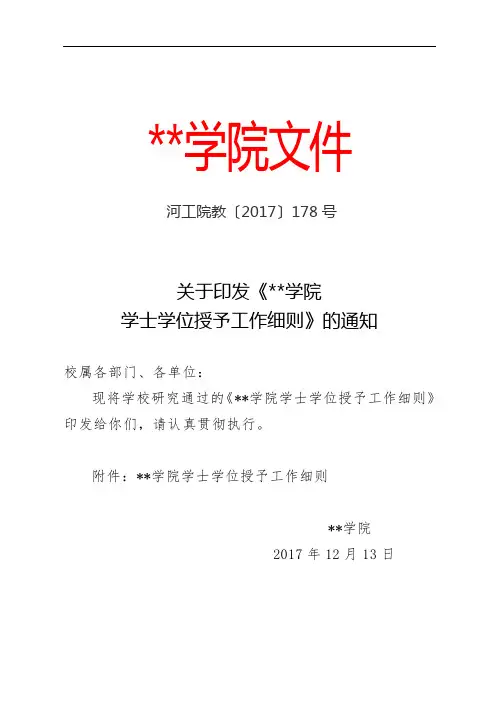 **学院文件

河工院教〔2017〕178号

关于印发《**学院
学士学位授予工作细则》的通知

校属各部门、各单位：

现将学校研究通过的《**学院学士学位授予工作细则》印发给你们，请认真贯彻执行。

附件：**学院学士学位授予工作细则

**学院
2017年12月13日